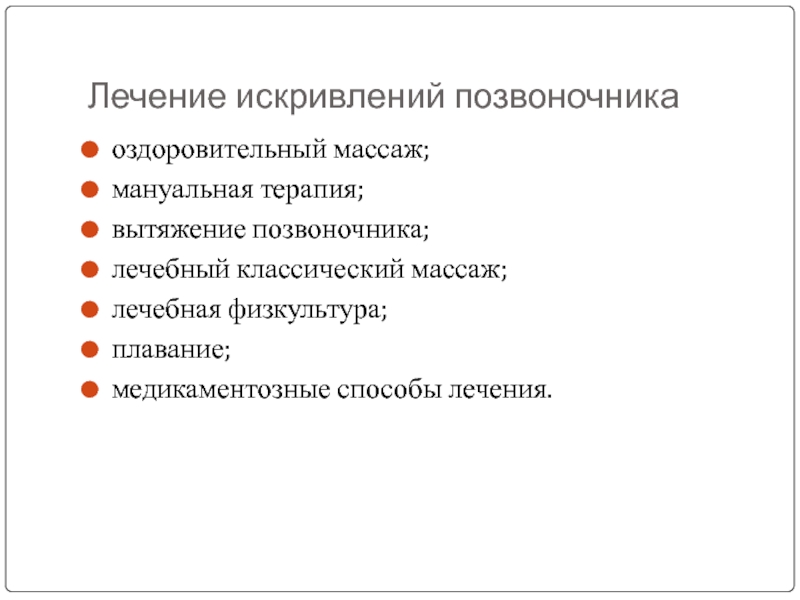 Лечение искривлений позвоночника

- оздоровительный массаж;
- мануальная терапия;
- вытяжение позвоночника;
- лечебный классический массаж;
- лечебная физкультура;
- плавание;
- медикаментозные способы лечения.